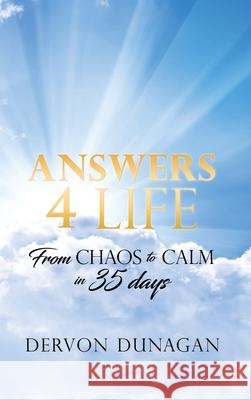 ANSWERS 4 LIFE

From CHAOS to CALM in 35 days

DERVON DUNAGAN

Kraina Książek